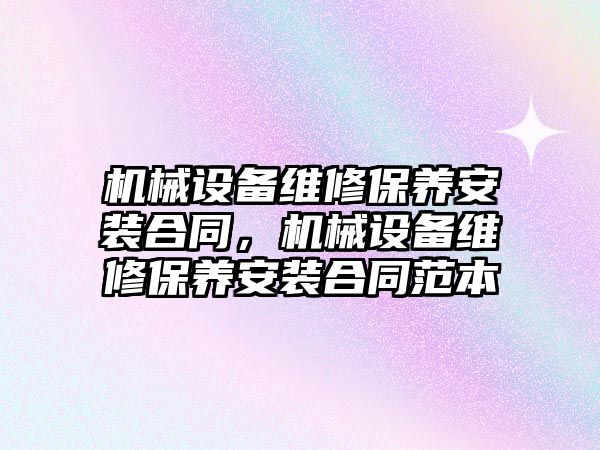 机械设备维修保养安装合同，机械设备维修保养安装合同范本